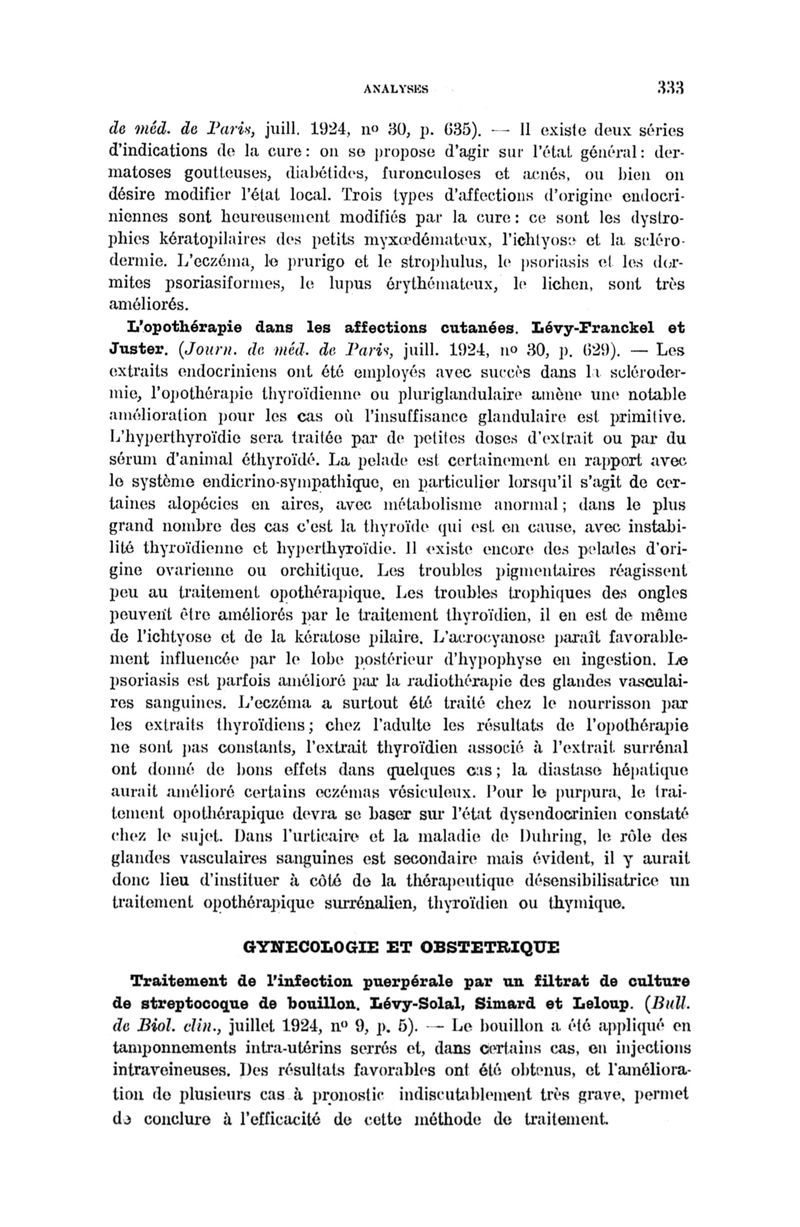 ANALYSES 333

de méd. de Paris, juill. 1924, nº 30, p. 635). — Il existe deux séries d'indications de la cure : on se propose d'agir sur l'état général : dermatoses goutteuses, diabétides, furonculoses et acnés, ou bien on désire modifier l'état local. Trois types d'affections d'origine endocriniennes sont heureusement modifiés par la cure : ce sont les dystrophies kératopilaires des petits myxœdémateux, l'ichtyose et la sclérodermie. L'eczéma, le prurigo et le strophulus, le psoriasis et les dermites psoriasiformes, le lupus érythémateux, le lichen, sont très améliorés.

L'opothérapie dans les affections cutanées. Lévy-Franckel et Juster. (Journ. de méd. de Paris, juill. 1924, nº 30, p. 629). — Les extraits endocriniens ont été employés avec succès dans la sclérodermie, l'opothérapie thyroïdienne ou pluriglandulaire amène une notable amélioration pour les cas où l'insuffisance glandulaire est primitive. L'hyperthyroïdie sera traitée par de petites doses d'extrait ou par du sérum d'animal éthyroïdé. La pelade est certainement en rapport avec le système endicrino-sympathique, en particulier lorsqu'il s'agit de certaines alopécies en aires, avec métabolisme anormal ; dans le plus grand nombre des cas c'est la thyroïde qui est en cause, avec instabilité thyroïdienne et hyperthyroïdie. Il existe encore des pelades d'origine ovarienne ou orchitique. Les troubles pigmentaires réagissent peu au traitement opothérapique. Les troubles trophiques des ongles peuvent être améliorés par le traitement thyroïdien, il en est de même de l'ichtyose et de la kératose pilaire. L'acrocyanose paraît favorablement influencée par le lobe postérieur d'hypophyse en ingestion. Le psoriasis est parfois amélioré par la radiothérapie des glandes vasculaires sanguines. L'eczéma a surtout été traité chez le nourrisson par les extraits thyroïdiens ; chez l'adulte les résultats de l'opothérapie ne sont pas constants, l'extrait thyroïdien associé à l'extrait surrénal ont donné de bons effets dans quelques cas ; la diastase hépatique aurait amélioré certains eczémas vésiculeux. Pour le purpura, le traitement opothérapique devra se baser sur l'état dysendocrinien constaté chez le sujet. Dans l'urticaire et la maladie de Duhring, le rôle des glandes vasculaires sanguines est secondaire mais évident, il y aurait donc lieu d'instituer à côté de la thérapeutique désensibilisatrice un traitement opothérapique surrénalien, thyroïdien ou thymique.

GYNECOLOGIE ET OBSTETRIQUE

Traitement de l'infection puerpérale par un filtrat de culture de streptocoque de bouillon. Lévy-Solal, Simard et Leloup. (Bull. de Biol. clin., juillet 1924, nº 9, p. 5). — Le bouillon a été appliqué en tamponnements intra-utérins serrés et, dans certains cas, en injections intraveineuses. Des résultats favorables ont été obtenus, et l'amélioration de plusieurs cas à pronostic indiscutablement très grave, permet de conclure à l'efficacité de cette méthode de traitement.